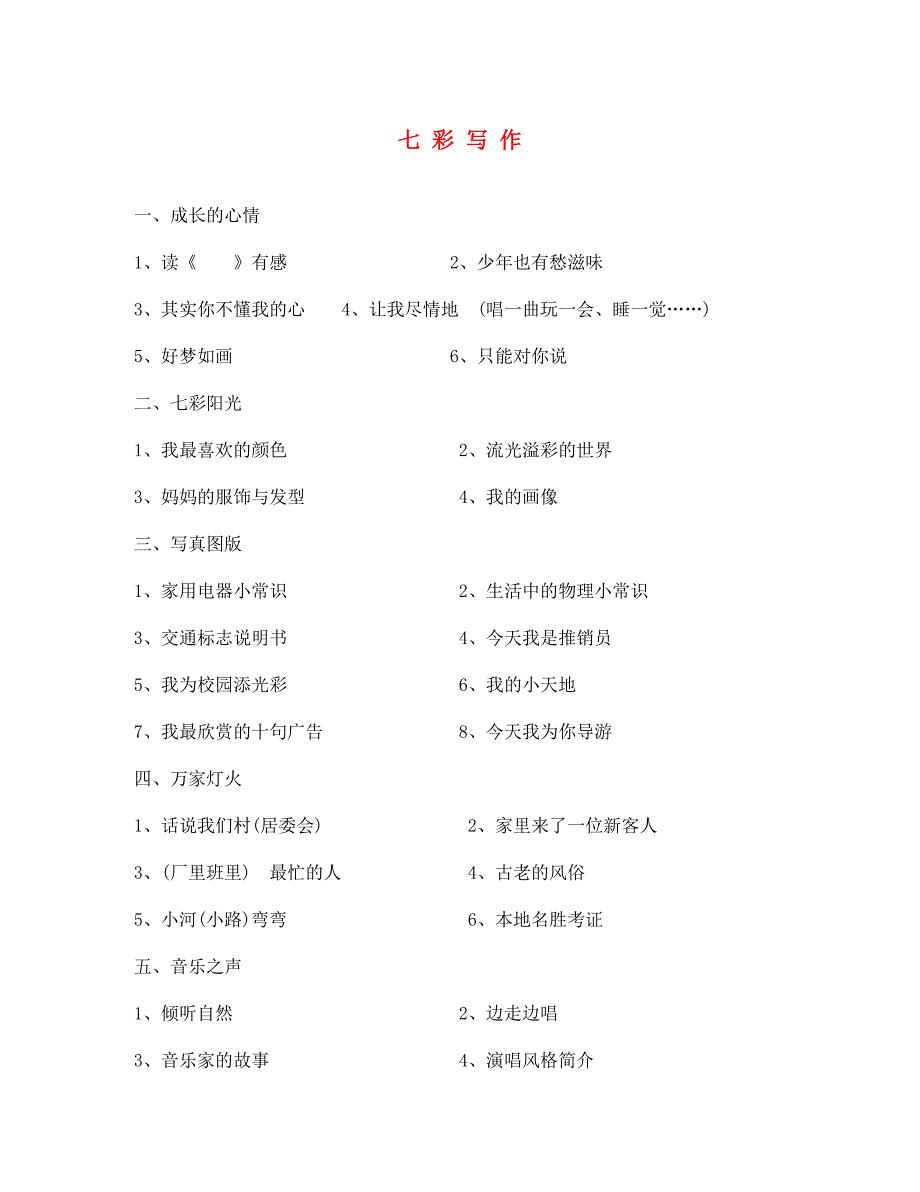 七 彩 写 作

一、成长的心情

1、读《　　》有感

2、少年也有愁滋味

3、其实你不懂我的心

4、让我尽情地 （唱一曲玩一会、睡一觉……）

5、好梦如画

6、只能对你说

二、七彩阳光

1、我最喜欢的颜色

2、流光溢彩的世界

3、妈妈的服饰与发型

4、我的画像

三、写真图版

1、家用电器小常识

2、生活中的物理小常识

3、交通标志说明书

4、今天我是推销员

5、我为校园添光彩

6、我的小天地

7、我最欣赏的十句广告

8、今天我为你导游

四、万家灯火

1、话说我们村(居委会)

2、家里来了一位新客人

3、(厂里班里)　最忙的人

4、古老的风俗

5、小河(小路)弯弯

6、本地名胜考证

五、音乐之声

1、倾听自然

2、边走边唱

3、音乐家的故事

4、演唱风格简介